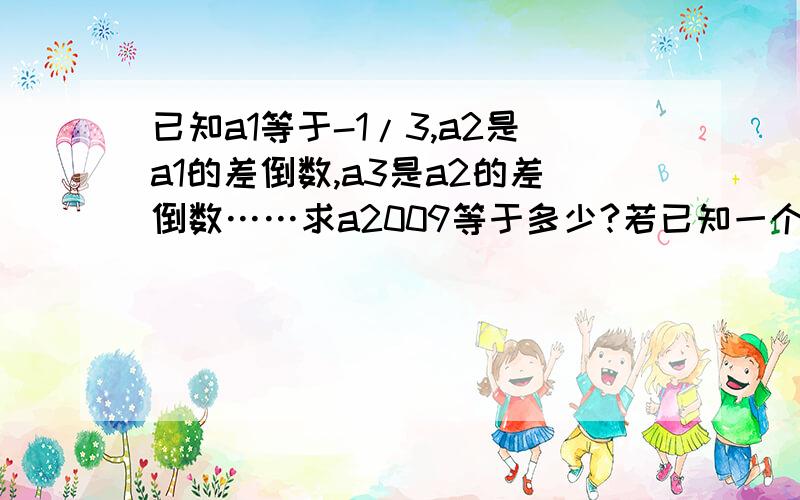 已知a1等于-1/3,a2是a1的差倒数,a3是a2的差倒数……求a2009等于多少？若已知一个